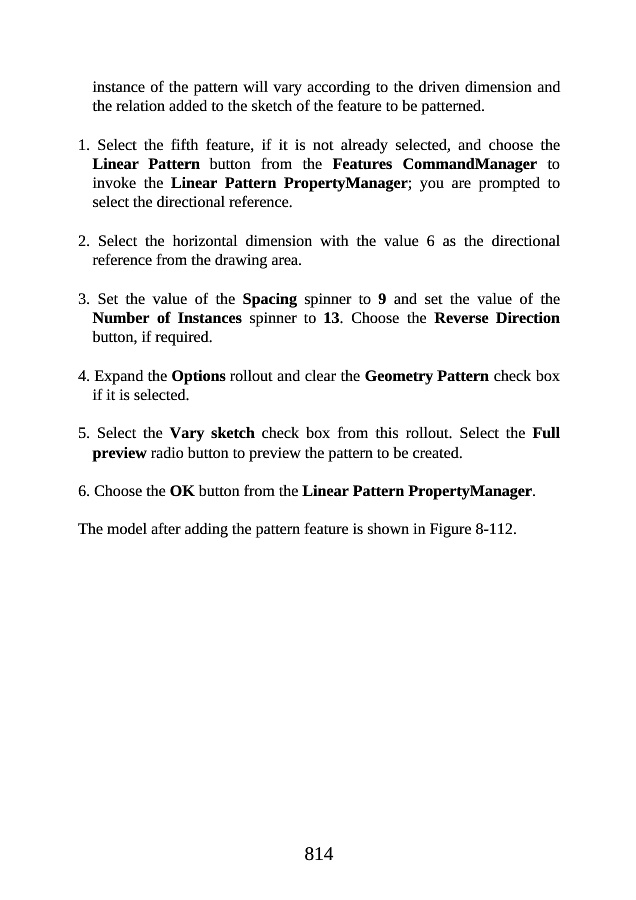 instance of the pattern will vary according to the driven dimension and the relation added to the sketch of the feature to be patterned.

1. Select the fifth feature, if it is not already selected, and choose the Linear Pattern button from the Features CommandManager to invoke the Linear Pattern PropertyManager; you are prompted to select the directional reference.

2. Select the horizontal dimension with the value 6 as the directional reference from the drawing area.

3. Set the value of the Spacing spinner to 9 and set the value of the Number of Instances spinner to 13. Choose the Reverse Direction button, if required.

4. Expand the Options rollout and clear the Geometry Pattern check box if it is selected.

5. Select the Vary sketch check box from this rollout. Select the Full preview radio button to preview the pattern to be created.

6. Choose the OK button from the Linear Pattern PropertyManager.

The model after adding the pattern feature is shown in Figure 8-112.

814